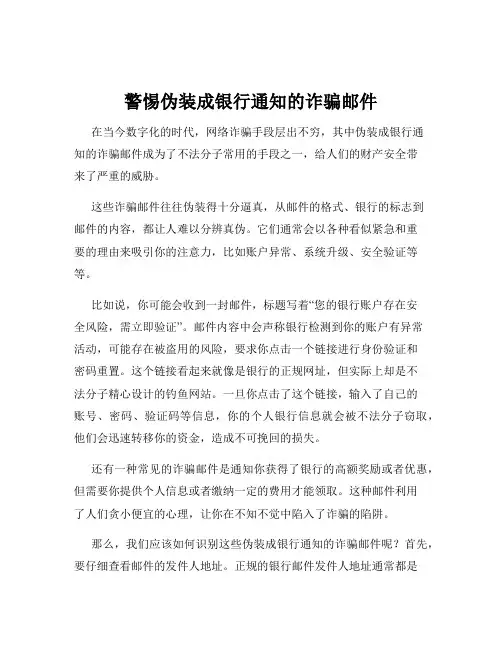 警惕伪装成银行通知的诈骗邮件

在当今数字化的时代，网络诈骗手段层出不穷，其中伪装成银行通知的诈骗邮件成为了不法分子常用的手段之一，给人们的财产安全带来了严重的威胁。

这些诈骗邮件往往伪装得十分逼真，从邮件的格式、银行的标志到邮件的内容，都让人难以分辨真伪。它们通常会以各种看似紧急和重要的理由来吸引你的注意力，比如账户异常、系统升级、安全验证等等。

比如说，你可能会收到一封邮件，标题写着“您的银行账户存在安全风险，需立即验证”。邮件内容中会声称银行检测到你的账户有异常活动，可能存在被盗用的风险，要求你点击一个链接进行身份验证和密码重置。这个链接看起来就像是银行的正规网址，但实际上却是不法分子精心设计的钓鱼网站。一旦你点击了这个链接，输入了自己的账号、密码、验证码等信息，你的个人银行信息就会被不法分子窃取，他们会迅速转移你的资金，造成不可挽回的损失。

还有一种常见的诈骗邮件是通知你获得了银行的高额奖励或者优惠，但需要你提供个人信息或者缴纳一定的费用才能领取。这种邮件利用了人们贪小便宜的心理，让你在不知不觉中陷入了诈骗的陷阱。

那么，我们应该如何识别这些伪装成银行通知的诈骗邮件呢？首先，要仔细查看邮件的发件人地址。正规的银行邮件发件人地址通常都是